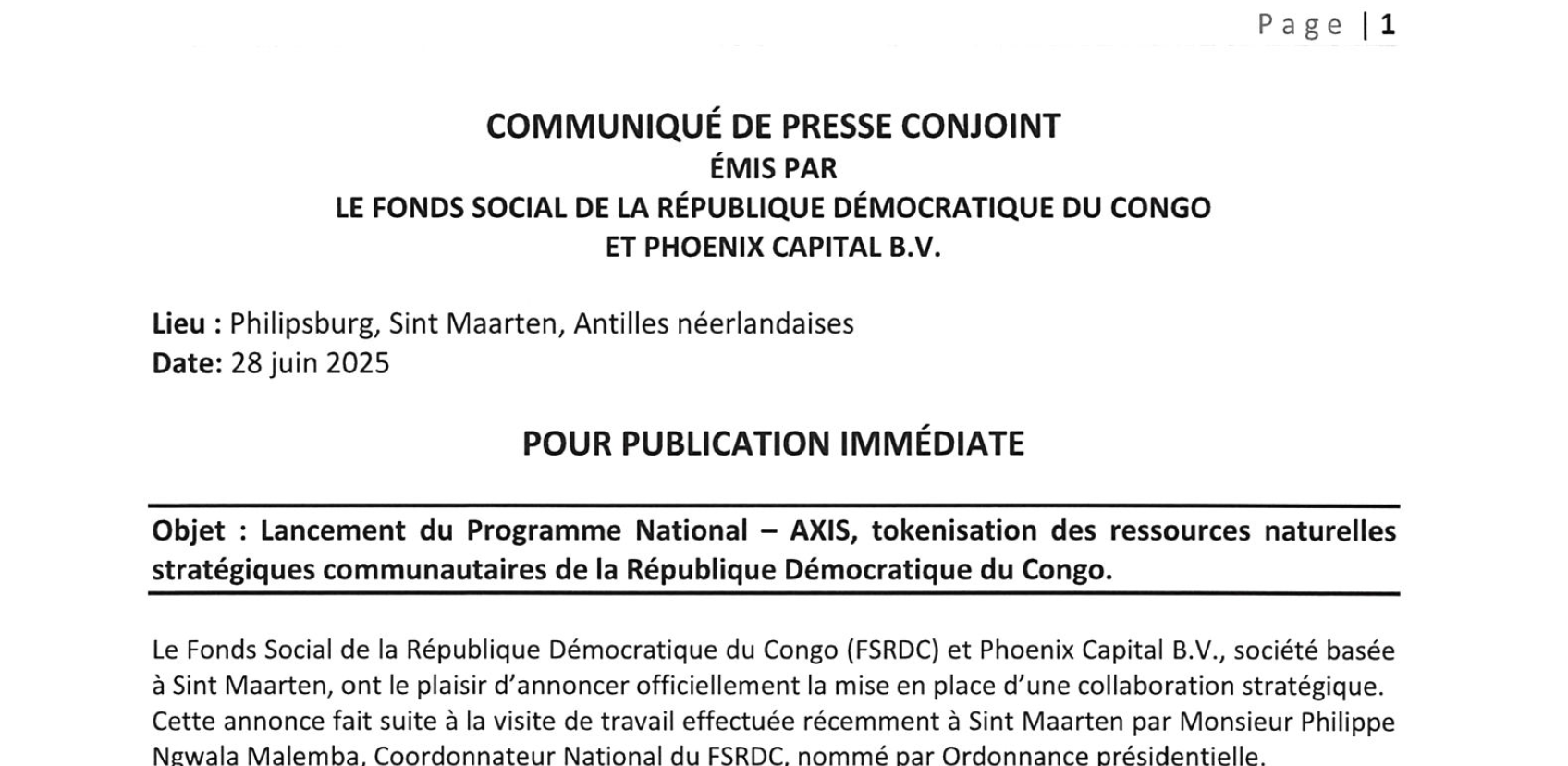 Page | 1

COMMUNIQUÉ DE PRESSE CONJOINT
ÉMIS PAR
LE FONDS SOCIAL DE LA RÉPUBLIQUE DÉMOCRATIQUE DU CONGO
ET PHOENIX CAPITAL B.V.

Lieu : Philipsburg, Sint Maarten, Antilles néerlandaises
Date: 28 juin 2025

POUR PUBLICATION IMMÉDIATE

Objet : Lancement du Programme National – AXIS, tokenisation des ressources naturelles stratégiques communautaires de la République Démocratique du Congo.

Le Fonds Social de la République Démocratique du Congo (FSRDC) et Phoenix Capital B.V., société basée à Sint Maarten, ont le plaisir d'annoncer officiellement la mise en place d'une collaboration stratégique. Cette annonce fait suite à la visite de travail effectuée récemment à Sint Maarten par Monsieur Philippe Ngwala Malemba, Coordonnateur National du FSRDC, nommé par Ordonnance présidentielle.